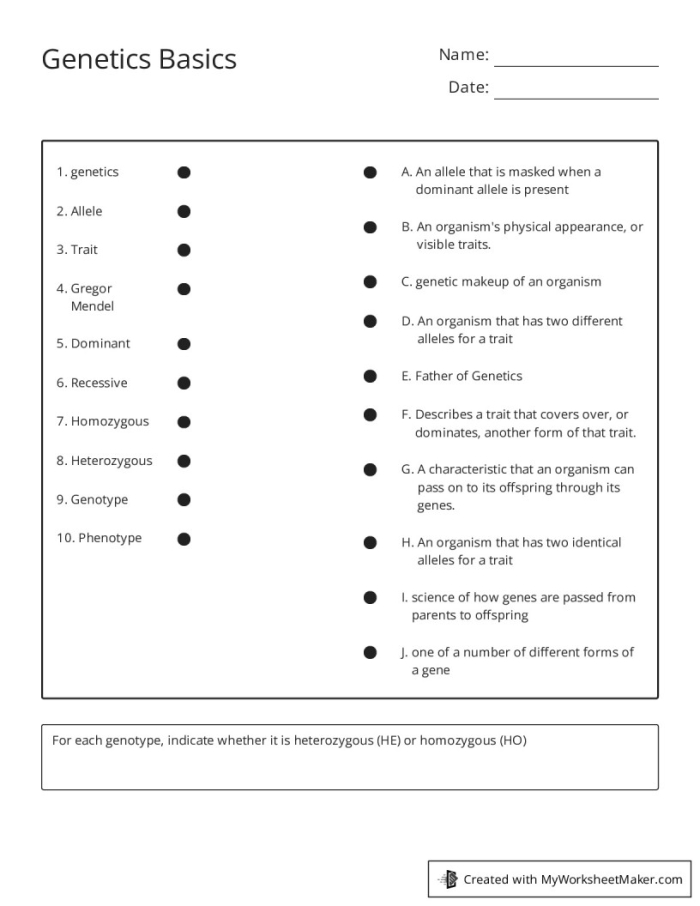 Genetics Basics

Name: ____

Date: ____

1. genetics

2. Allele

3. Trait

4. Gregor Mendel

5. Dominant

6. Recessive

7. Homozygous

8. Heterozygous

9. Genotype

10. Phenotype

A. An allele that is masked when a dominant allele is present

B. An organism's physical appearance, or visible traits.

C. genetic makeup of an organism

D. An organism that has two different alleles for a trait

E. Father of Genetics

F. Describes a trait that covers over, or dominates, another form of that trait.

G. A characteristic that an organism can pass on to its offspring through its genes.

H. An organism that has two identical alleles for a trait

I. science of how genes are passed from parents to offspring

J. one of a number of different forms of a gene

For each genotype, indicate whether it is heterozygous (HE) or homozygous (HO)

Created with MyWorksheetMaker.com